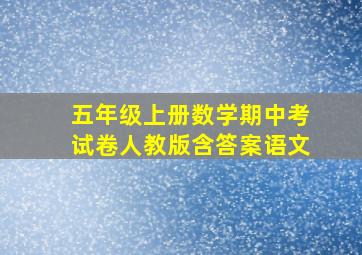 五年级上册数学期中考试卷人教版含答案语文